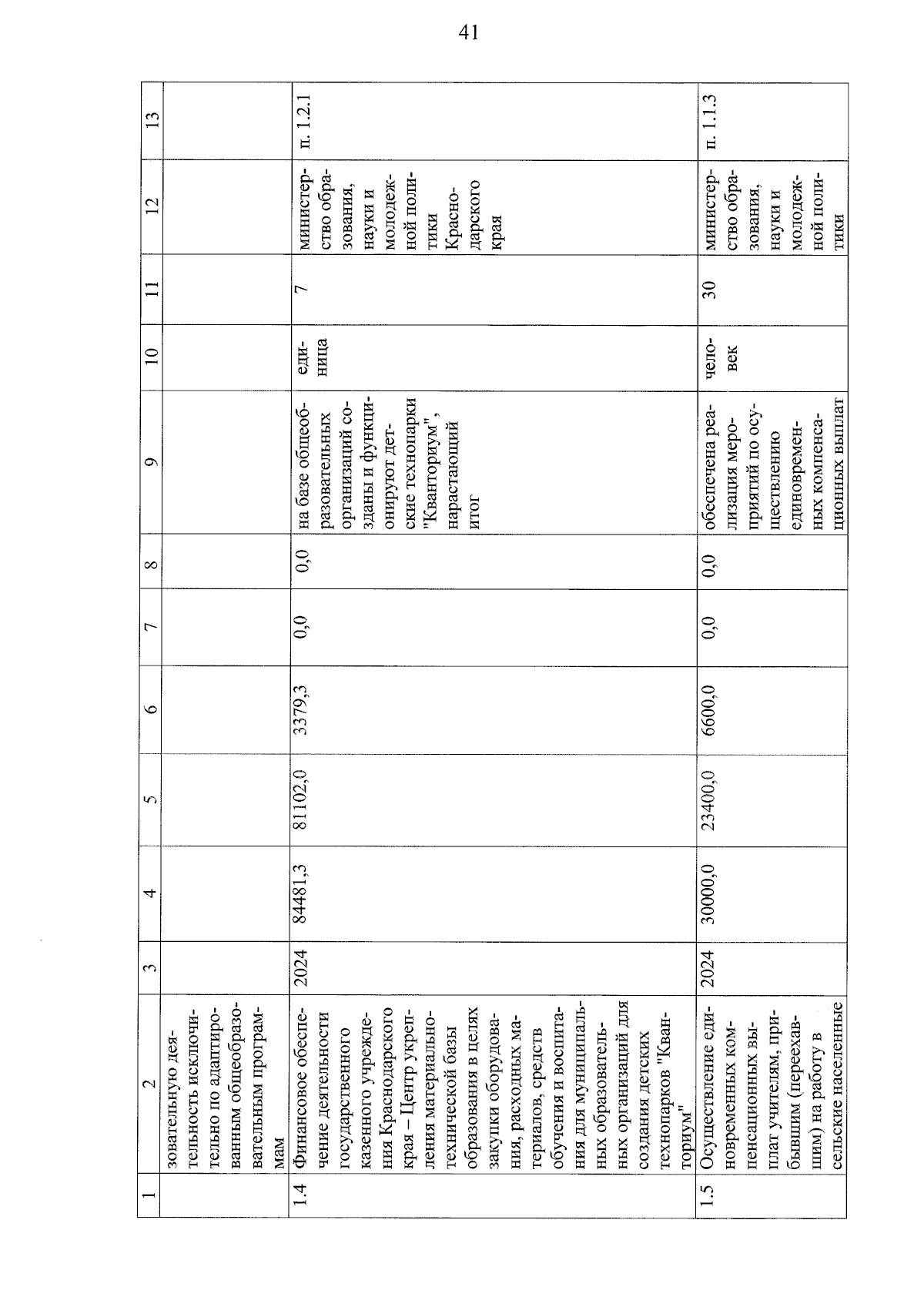 41

| 1 | 2 | 3 | 4 | 5 | 6 | 7 | 8 | 9 | 10 | 11 | 12 | 13 |
|---|---|---|---|---|---|---|---|---|---|---|---|---|
| | зовательную деятельность исключительно по адаптированным общеобразовательным программам | | | | | | | | | | | |
| 1.4 | Финансовое обеспечение деятельности государственного казенного учреждения Краснодарского края – Центр укрепления материально-технической базы образования в целях закупки оборудования, расходных материалов, средств обучения и воспитания для муниципальных образовательных организаций для создания детских технопарков "Кванториум" | 2024 | 84481,3 | 81102,0 | 3379,3 | 0,0 | 0,0 | на базе общеобразовательных организаций созданы и функционируют детские технопарки "Кванториум", нарастающий итог | единица | 7 | министерство образования, науки и молодежной политики Краснодарского края | п. 1.2.1 |
| 1.5 | Осуществление единовременных компенсационных выплат учителям, прибывшим (переехавшим) на работу в сельские населенные | 2024 | 30000,0 | 23400,0 | 6600,0 | 0,0 | 0,0 | обеспечена реализация мероприятий по осуществлению единовременных компенсационных выплат | человек | 30 | министерство образования, науки и молодежной политики | п. 1.1.3 |